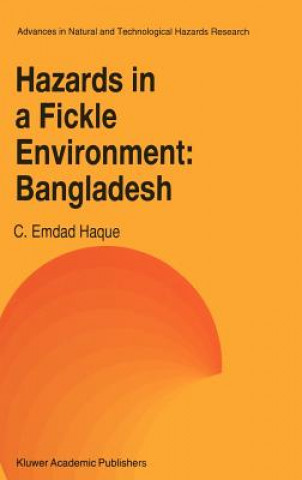 Advances in Natural and Technological Hazards Research

Hazards in a Fickle Environment: Bangladesh

C. Emdad Haque

Kluwer Academic Publishers